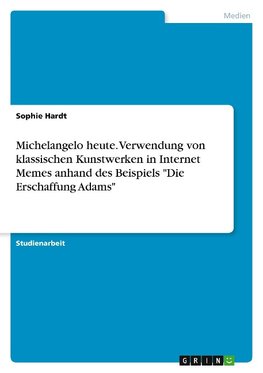 Medien

Sophie Hardt

Michelangelo heute. Verwendung von klassischen Kunstwerken in Internet Memes anhand des Beispiels "Die Erschaffung Adams"

Studienarbeit

GRIN